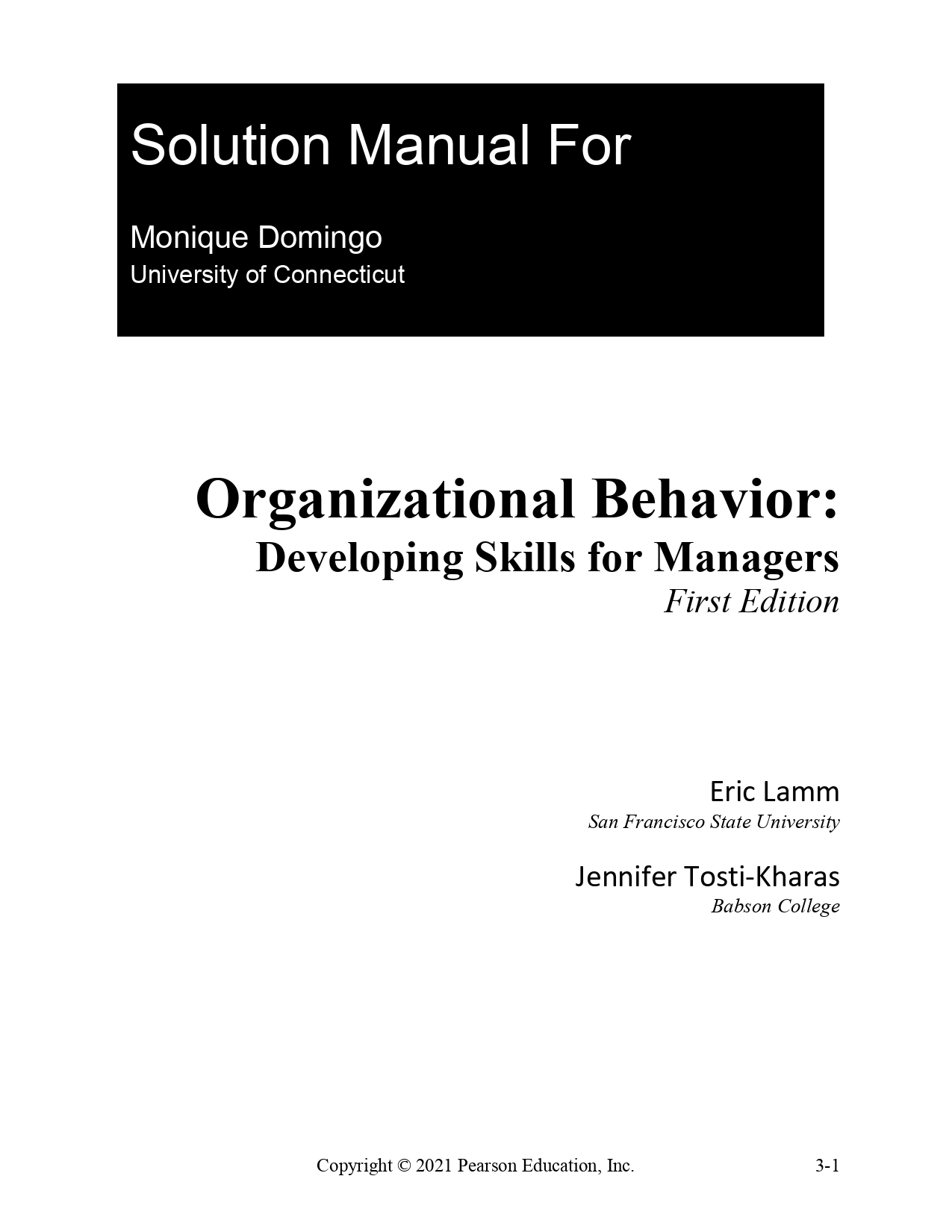 Solution Manual For

Monique Domingo
University of Connecticut

Organizational Behavior:
Developing Skills for Managers
First Edition

Eric Lamm
San Francisco State University

Jennifer Tosti-Kharas
Babson College

Copyright © 2021 Pearson Education, Inc. 3-1